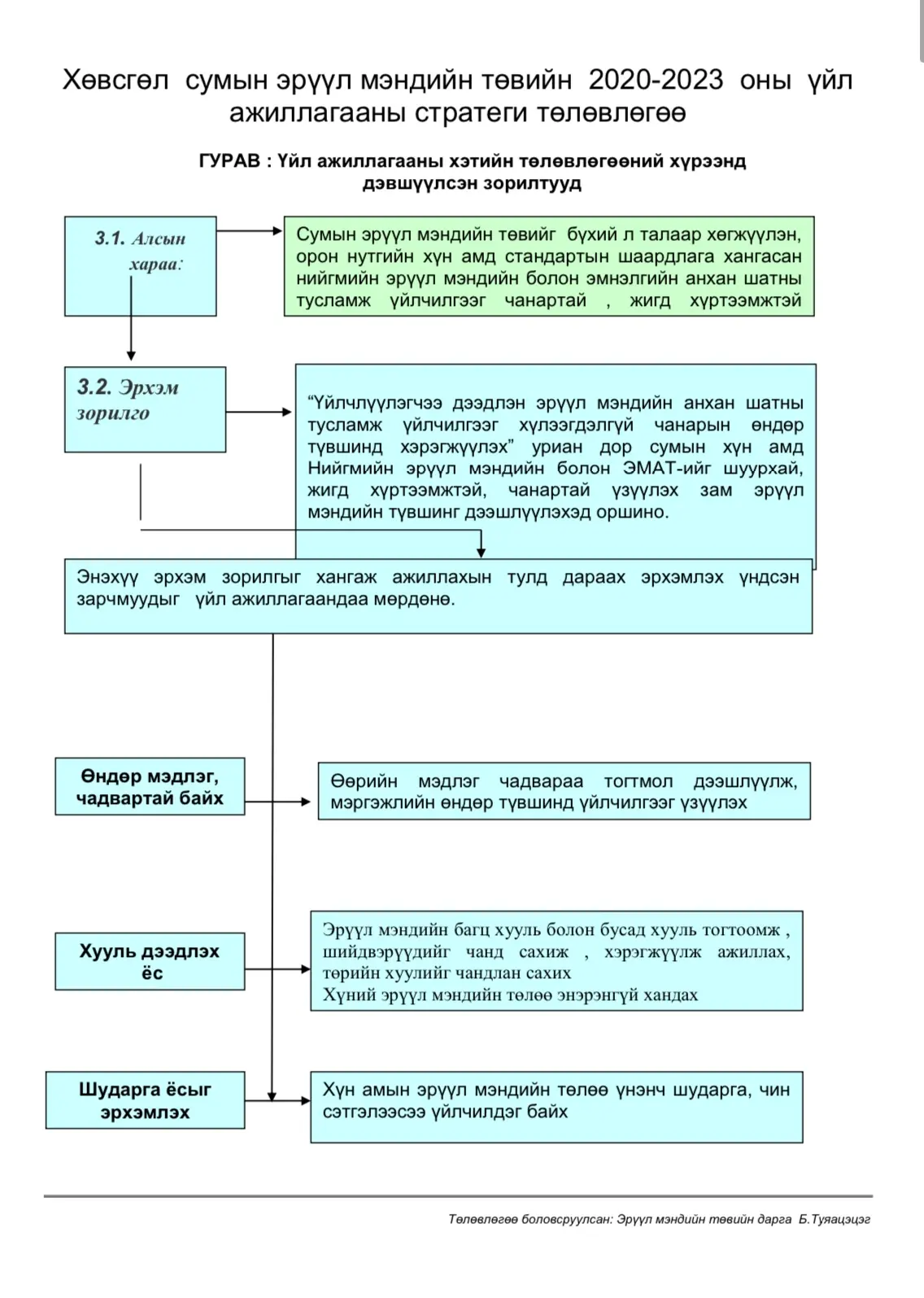 Хөвсгөл сумын эрүүл мэндийн төвийн 2020-2023 оны үйл ажиллагааны стратеги төлөвлөгөө

ГУРАВ : Үйл ажиллагааны хэтийн төлөвлөгөөний хүрээнд дэвшүүлсэн зорилтууд

3.1. Алсын хараа:

Сумын эрүүл мэндийн төвийг бүхий л талаар хөгжүүлэн, орон нутгийн хүн амд стандартын шаардлага хангасан нийгмийн эрүүл мэндийн болон эмнэлгийн анхан шатны тусламж үйлчилгээг чанартай , жигд хүртээмжтэй

3.2. Эрхэм зорилго

“Үйлчлүүлэгчээ дээдлэн эрүүл мэндийн анхан шатны тусламж үйлчилгээг хүлээгдэлгүй чанарын өндөр түвшинд хэрэгжүүлэх” уриан дор сумын хүн амд Нийгмийн эрүүл мэндийн болон ЭМАТ-ийг шуурхай, жигд хүртээмжтэй, чанартай үзүүлэх зам эрүүл мэндийн түвшинг дээшлүүлэхэд оршино.

Энэхүү эрхэм зорилгыг хангаж ажиллахын тулд дараах эрхэмлэх үндсэн зарчмуудыг үйл ажиллагаандаа мөрдөнө.

Өндөр мэдлэг, чадвартай байх

Өөрийн мэдлэг чадвараа тогтмол дээшлүүлж, мэргэжлийн өндөр түвшинд үйлчилгээг үзүүлэх

Хууль дээдлэх ёс

Эрүүл мэндийн багц хууль болон бусад хууль тогтоомж , шийдвэрүүдийг чанд сахиж , хэрэгжүүлж ажиллах, төрийн хуулийг чандлан сахих
Хүний эрүүл мэндийн төлөө энэрэнгүй хандах

Шударга ёсыг эрхэмлэх

Хүн амын эрүүл мэндийн төлөө үнэнч шударга, чин сэтгэлээсээ үйлчилдэг байх

Төлөвлөгөө боловсруулсан: Эрүүл мэндийн төвийн дарга Б.Туяацэцэг